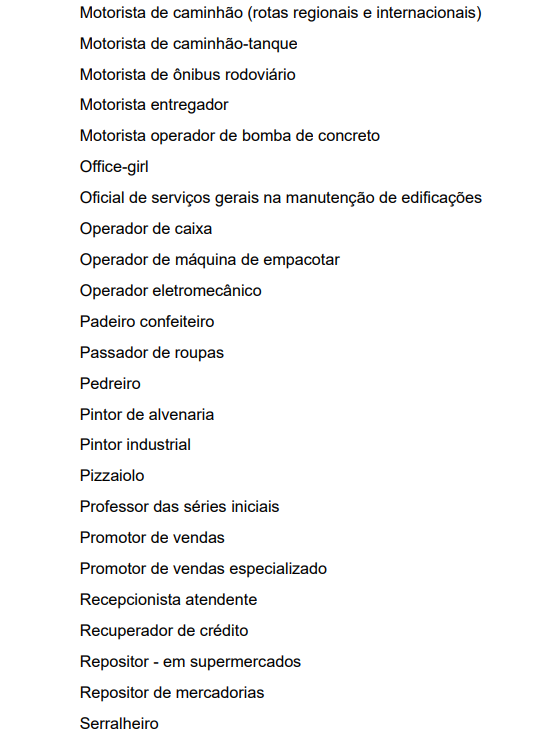 Motorista de caminhão (rotas regionais e internacionais)

Motorista de caminhão-tanque

Motorista de ônibus rodoviário

Motorista entregador

Motorista operador de bomba de concreto

Office-girl

Oficial de serviços gerais na manutenção de edificações

Operador de caixa

Operador de máquina de empacotar

Operador eletromecânico

Padeiro confeiteiro

Passador de roupas

Pedreiro

Pintor de alvenaria

Pintor industrial

Pizzaiolo

Professor das séries iniciais

Promotor de vendas

Promotor de vendas especializado

Recepcionista atendente

Recuperador de crédito

Repositor - em supermercados

Repositor de mercadorias

Serralheiro